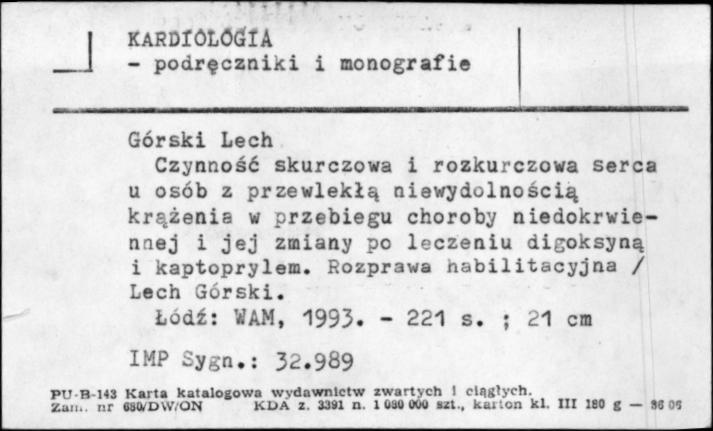 KARDIOLOGIA
- podręczniki i monografie

Górski Lech
Czynność skurczowa i rozkurczowa serca u osób z przewlekłą niewydolnością krążenia w przebiegu choroby niedokrwiennej i jej zmiany po leczeniu digoksyną i kaptoprylem. Rozprawa habilitacyjna / Lech Górski.
Łódź: WAM, 1993. - 221 s. ; 21 cm

IMP Sygn.: 32.989

PU-B-143 Karta katalogowa wydawnictw zwartych i ciągłych.
Zam. nr 680/DW/ON KDA z. 3391 n. 1 080 000 szt., karton kl. III 180 g — 86 06